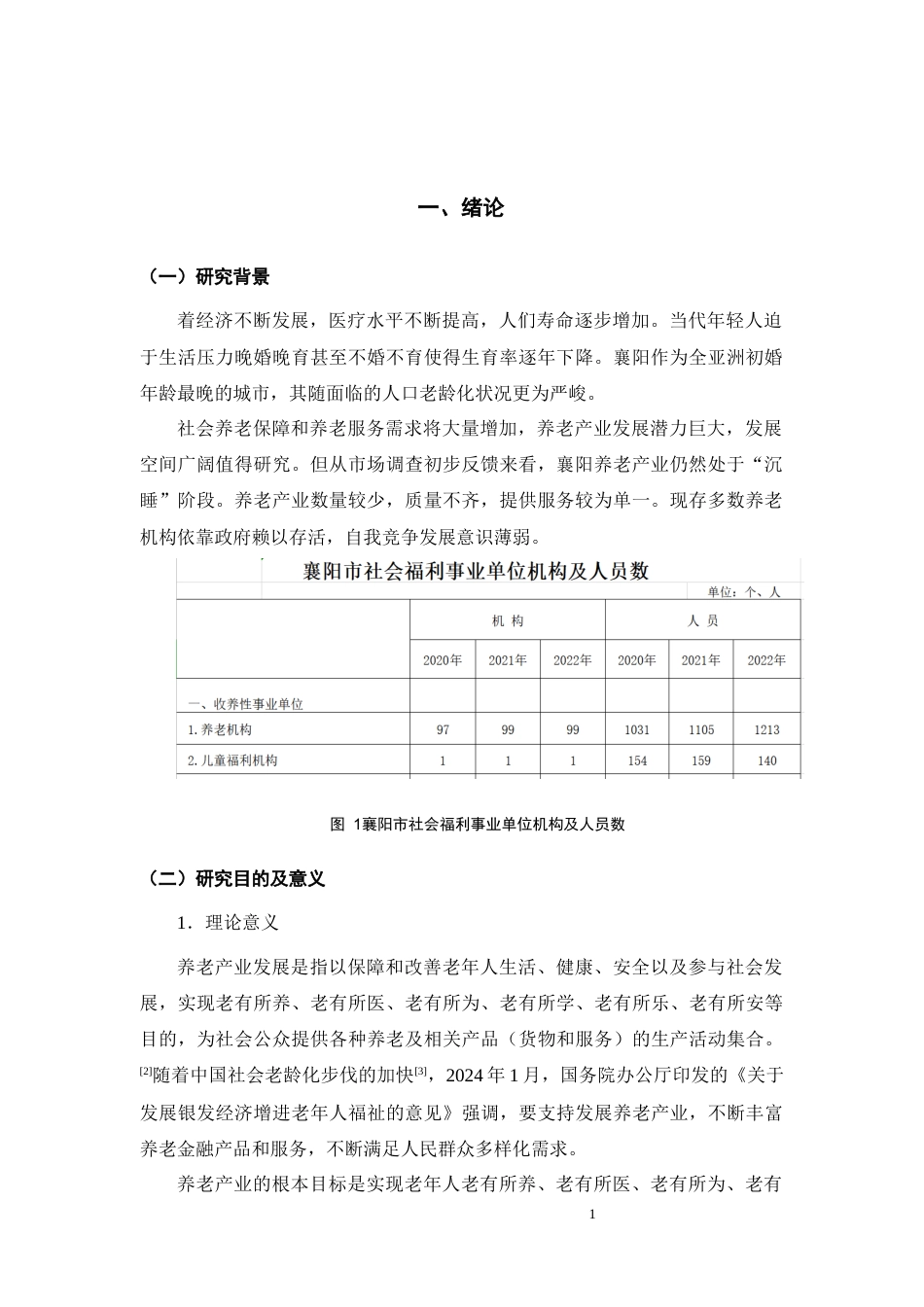 一、绪论

（一）研究背景

着经济不断发展，医疗水平不断提高，人们寿命逐步增加。当代年轻人迫于生活压力晚婚晚育甚至不婚不育使得生育率逐年下降。襄阳作为全亚洲初婚年龄最晚的城市，其随面临的人口老龄化状况更为严峻。

社会养老保障和养老服务需求将大量增加，养老产业发展潜力巨大，发展空间广阔值得研究。但从市场调查初步反馈来看，襄阳养老产业仍然处于“沉睡”阶段。养老产业数量较少，质量不齐，提供服务较为单一。现存多数养老机构依靠政府赖以存活，自我竞争发展意识薄弱。

襄阳市社会福利事业单位机构及人员数

单位：个、人

|  | 机构 |  |  | 人员 |  |  |
|---|---|---|---|---|---|---|
|  | 2020年 | 2021年 | 2022年 | 2020年 | 2021年 | 2022年 |
| 一、收养性事业单位 |  |  |  |  |  |  |
| 1.养老机构 | 97 | 99 | 99 | 1031 | 1105 | 1213 |
| 2.儿童福利机构 | 1 | 1 | 1 | 154 | 159 | 140 |

图 1襄阳市社会福利事业单位机构及人员数

（二）研究目的及意义

1．理论意义

养老产业发展是指以保障和改善老年人生活、健康、安全以及参与社会发展，实现老有所养、老有所医、老有所为、老有所学、老有所乐、老有所安等目的，为社会公众提供各种养老及相关产品（货物和服务）的生产活动集合。$^{[2]}$随着中国社会老龄化步伐的加快$^{[3]}$，2024年1月，国务院办公厅印发的《关于发展银发经济增进老年人福祉的意见》强调，要支持发展养老产业，不断丰富养老金融产品和服务，不断满足人民群众多样化需求。

养老产业的根本目标是实现老年人老有所养、老有所医、老有所为、老有

1